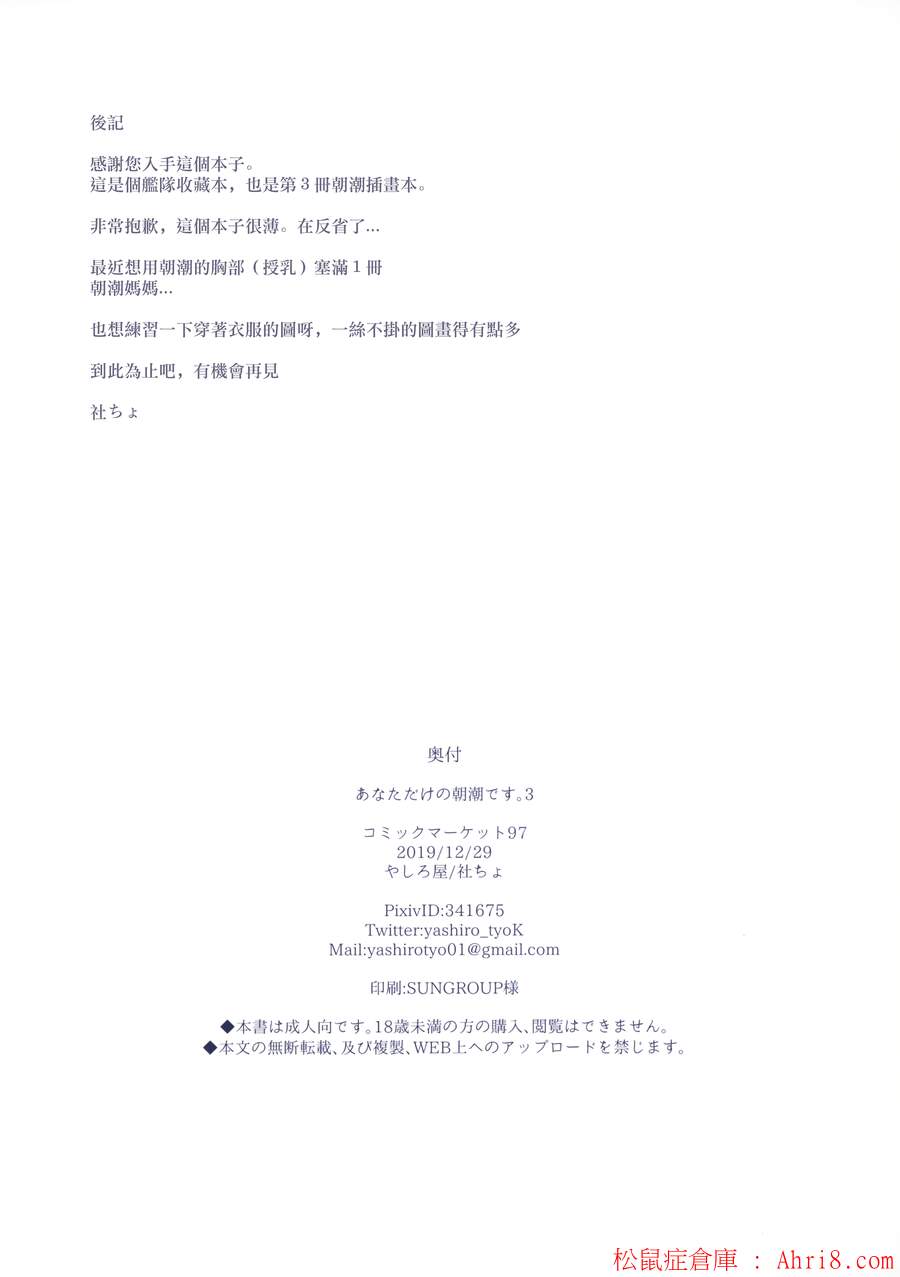 後記

感謝您入手這個本子。
這是個艦隊收藏本，也是第３冊朝潮插畫本。

非常抱歉，這個本子很薄。在反省了…

最近想用朝潮的胸部（授乳）塞滿１冊
朝潮媽媽…

也想練習一下穿著衣服的圖呀，一絲不掛的圖畫得有點多

到此為止吧，有機會再見

社ちょ

奥付

あなただけの朝潮です。3

コミックマーケット97
2019/12/29
やしろ屋/社ちょ

PixivID:341675
Twitter:yashiro_tyoK
Mail:yashirotyo01@gmail.com

印刷:SUNGROUP様

◆本書は成人向です。18歳未満の方の購入、閲覧はできません。
◆本文の無断転載、及び複製、WEB上へのアップロードを禁じます。

松鼠症倉庫 : Ahri8.com